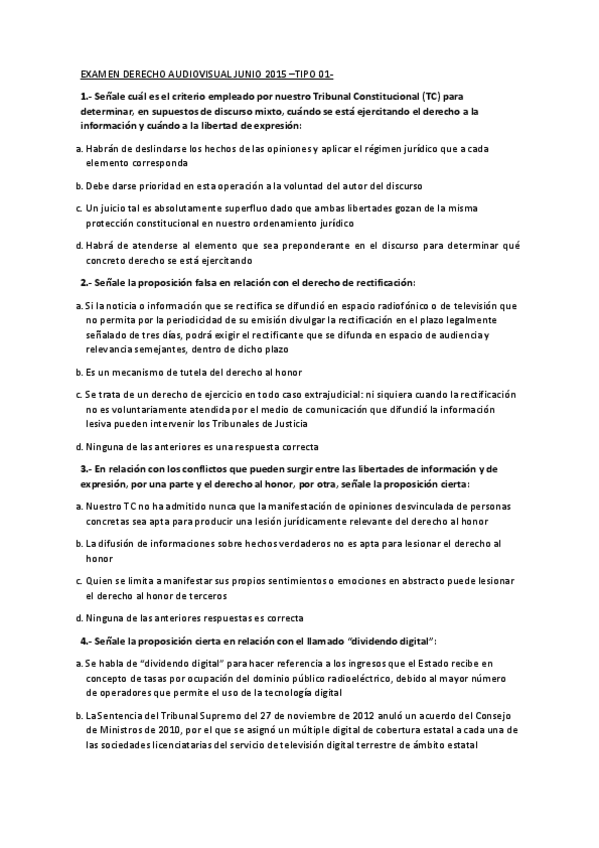 EXAMEN DERECHO AUDIOVISUAL JUNIO 2015 –TIPO 01-

1.- Señale cuál es el criterio empleado por nuestro Tribunal Constitucional (TC) para determinar, en supuestos de discurso mixto, cuándo se está ejercitando el derecho a la información y cuándo a la libertad de expresión:

a. Habrán de deslindarse los hechos de las opiniones y aplicar el régimen jurídico que a cada elemento corresponda

b. Debe darse prioridad en esta operación a la voluntad del autor del discurso

c. Un juicio tal es absolutamente superfluo dado que ambas libertades gozan de la misma protección constitucional en nuestro ordenamiento jurídico

d. Habrá de atenderse al elemento que sea preponderante en el discurso para determinar qué concreto derecho se está ejercitando

2.- Señale la proposición falsa en relación con el derecho de rectificación:

a. Si la noticia o información que se rectifica se difundió en espacio radiofónico o de televisión que no permita por la periodicidad de su emisión divulgar la rectificación en el plazo legalmente señalado de tres días, podrá exigir el rectificante que se difunda en espacio de audiencia y relevancia semejantes, dentro de dicho plazo

b. Es un mecanismo de tutela del derecho al honor

c. Se trata de un derecho de ejercicio en todo caso extrajudicial: ni siquiera cuando la rectificación no es voluntariamente atendida por el medio de comunicación que difundió la información lesiva pueden intervenir los Tribunales de Justicia

d. Ninguna de las anteriores es una respuesta correcta

3.- En relación con los conflictos que pueden surgir entre las libertades de información y de expresión, por una parte y el derecho al honor, por otra, señale la proposición cierta:

a. Nuestro TC no ha admitido nunca que la manifestación de opiniones desvinculada de personas concretas sea apta para producir una lesión jurídicamente relevante del derecho al honor

b. La difusión de informaciones sobre hechos verdaderos no es apta para lesionar el derecho al honor

c. Quien se limita a manifestar sus propios sentimientos o emociones en abstracto puede lesionar el derecho al honor de terceros

d. Ninguna de las anteriores respuestas es correcta

4.- Señale la proposición cierta en relación con el llamado "dividendo digital":

a. Se habla de "dividendo digital" para hacer referencia a los ingresos que el Estado recibe en concepto de tasas por ocupación del dominio público radioeléctrico, debido al mayor número de operadores que permite el uso de la tecnología digital

b. La Sentencia del Tribunal Supremo del 27 de noviembre de 2012 anuló un acuerdo del Consejo de Ministros de 2010, por el que se asignó un múltiple digital de cobertura estatal a cada una de las sociedades licenciatarias del servicio de televisión digital terrestre de ámbito estatal